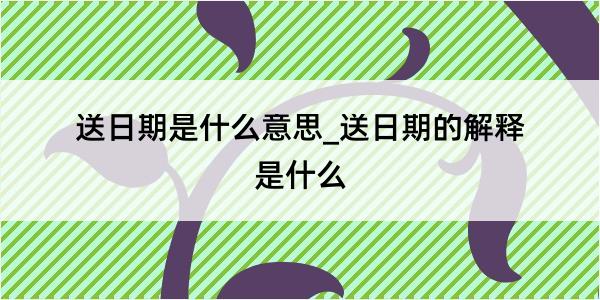 送日期是什么意思_送日期的解释是什么